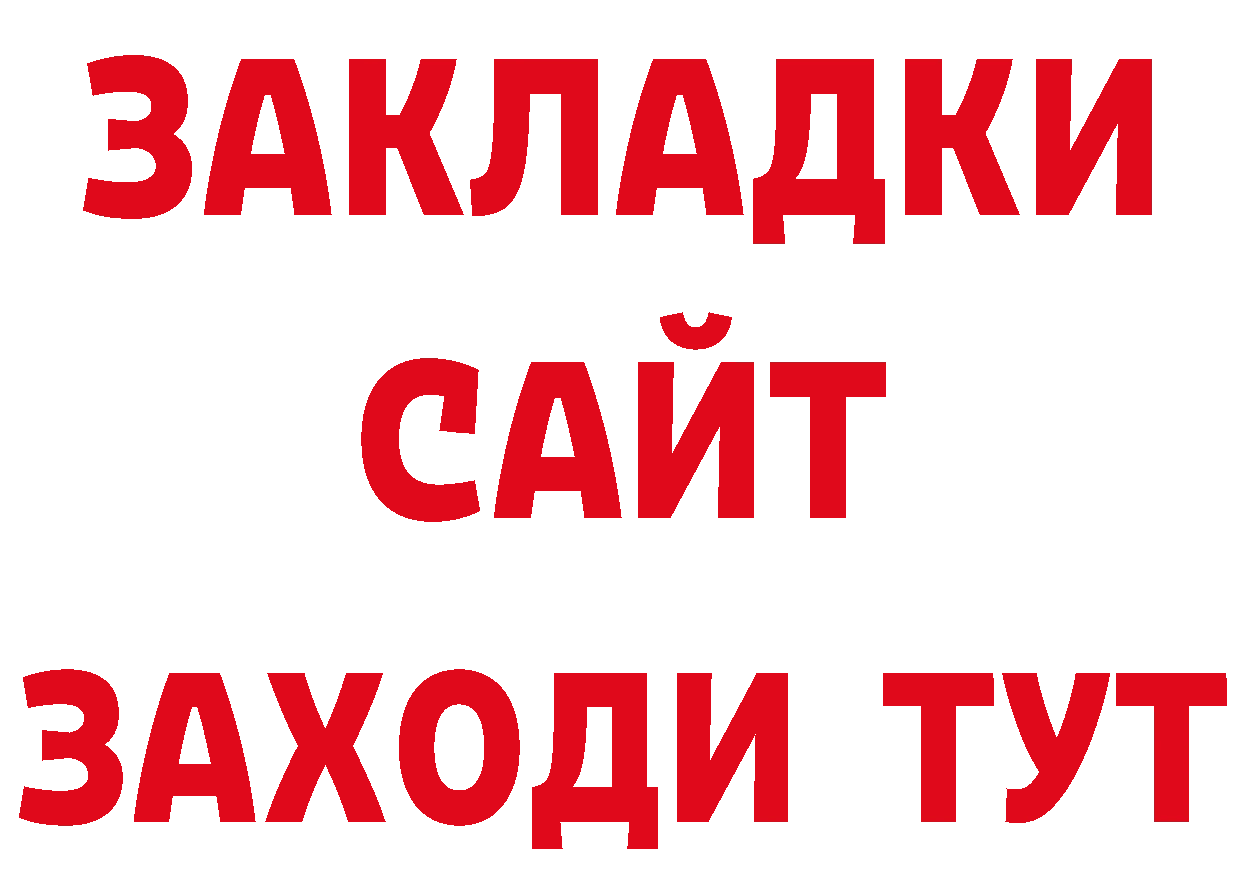 ЗАКЛАДКИ
САЙТ
ЗАХОДИ ТУТ